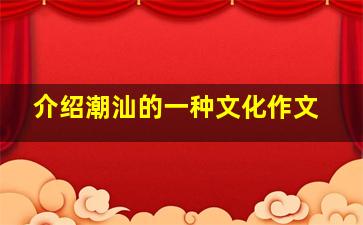 介绍潮汕的一种文化作文